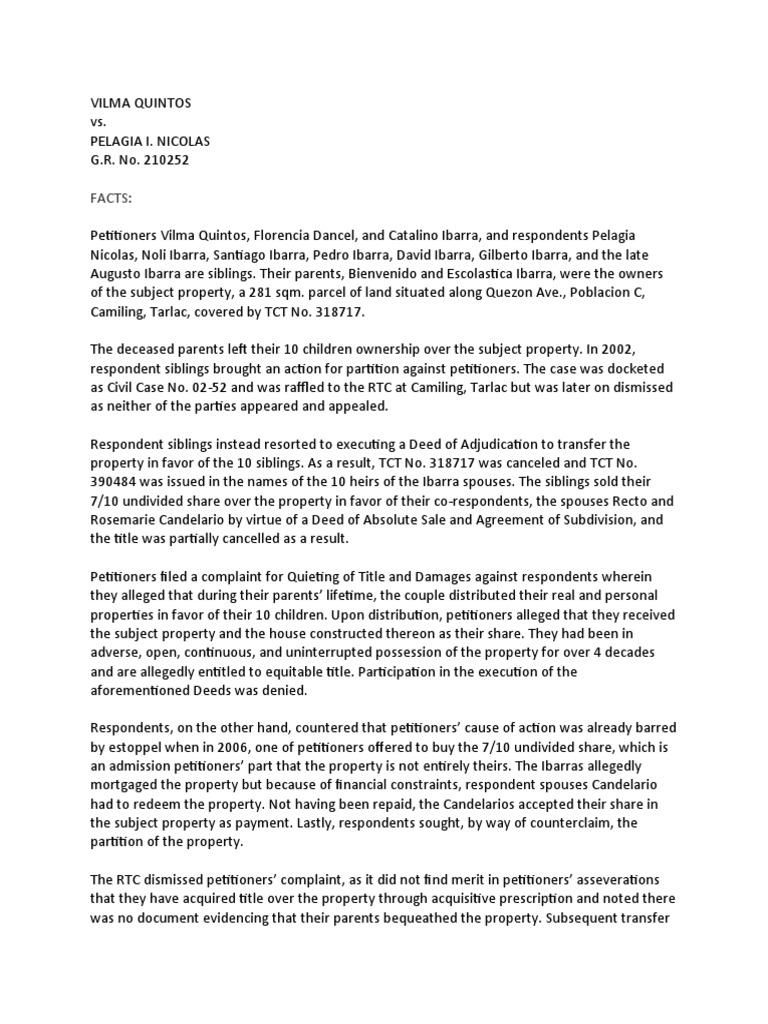 VILMA QUINTOS
vs.
PELAGIA I. NICOLAS
G.R. No. 210252

FACTS:

Petitioners Vilma Quintos, Florencia Dancel, and Catalino Ibarra, and respondents Pelagia Nicolas, Noli Ibarra, Santiago Ibarra, Pedro Ibarra, David Ibarra, Gilberto Ibarra, and the late Augusto Ibarra are siblings. Their parents, Bienvenido and Escolastica Ibarra, were the owners of the subject property, a 281 sqm. parcel of land situated along Quezon Ave., Poblacion C, Camiling, Tarlac, covered by TCT No. 318717.

The deceased parents left their 10 children ownership over the subject property. In 2002, respondent siblings brought an action for partition against petitioners. The case was docketed as Civil Case No. 02-52 and was raffled to the RTC at Camiling, Tarlac but was later on dismissed as neither of the parties appeared and appealed.

Respondent siblings instead resorted to executing a Deed of Adjudication to transfer the property in favor of the 10 siblings. As a result, TCT No. 318717 was canceled and TCT No. 390484 was issued in the names of the 10 heirs of the Ibarra spouses. The siblings sold their 7/10 undivided share over the property in favor of their co-respondents, the spouses Recto and Rosemarie Candelario by virtue of a Deed of Absolute Sale and Agreement of Subdivision, and the title was partially cancelled as a result.

Petitioners filed a complaint for Quieting of Title and Damages against respondents wherein they alleged that during their parents' lifetime, the couple distributed their real and personal properties in favor of their 10 children. Upon distribution, petitioners alleged that they received the subject property and the house constructed thereon as their share. They had been in adverse, open, continuous, and uninterrupted possession of the property for over 4 decades and are allegedly entitled to equitable title. Participation in the execution of the aforementioned Deeds was denied.

Respondents, on the other hand, countered that petitioners' cause of action was already barred by estoppel when in 2006, one of petitioners offered to buy the 7/10 undivided share, which is an admission petitioners' part that the property is not entirely theirs. The Ibarras allegedly mortgaged the property but because of financial constraints, respondent spouses Candelario had to redeem the property. Not having been repaid, the Candelarios accepted their share in the subject property as payment. Lastly, respondents sought, by way of counterclaim, the partition of the property.

The RTC dismissed petitioners' complaint, as it did not find merit in petitioners' asseverations that they have acquired title over the property through acquisitive prescription and noted there was no document evidencing that their parents bequeathed the property. Subsequent transfer